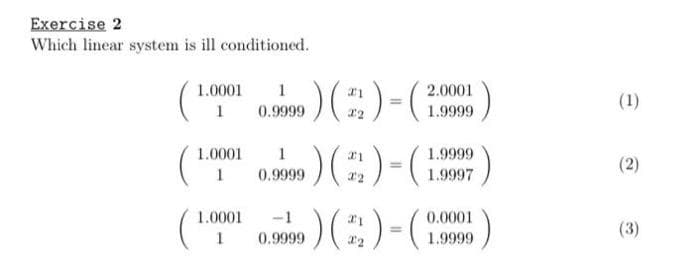 Exercise 2
Which linear system is ill conditioned.

$$\begin{pmatrix} 1.0001 & 1 \\ 1 & 0.9999 \end{pmatrix} \begin{pmatrix} x_1 \\ x_2 \end{pmatrix} = \begin{pmatrix} 2.0001 \\ 1.9999 \end{pmatrix} \quad (1)$$

$$\begin{pmatrix} 1.0001 & 1 \\ 1 & 0.9999 \end{pmatrix} \begin{pmatrix} x_1 \\ x_2 \end{pmatrix} = \begin{pmatrix} 1.9999 \\ 1.9997 \end{pmatrix} \quad (2)$$

$$\begin{pmatrix} 1.0001 & -1 \\ 1 & 0.9999 \end{pmatrix} \begin{pmatrix} x_1 \\ x_2 \end{pmatrix} = \begin{pmatrix} 0.0001 \\ 1.9999 \end{pmatrix} \quad (3)$$